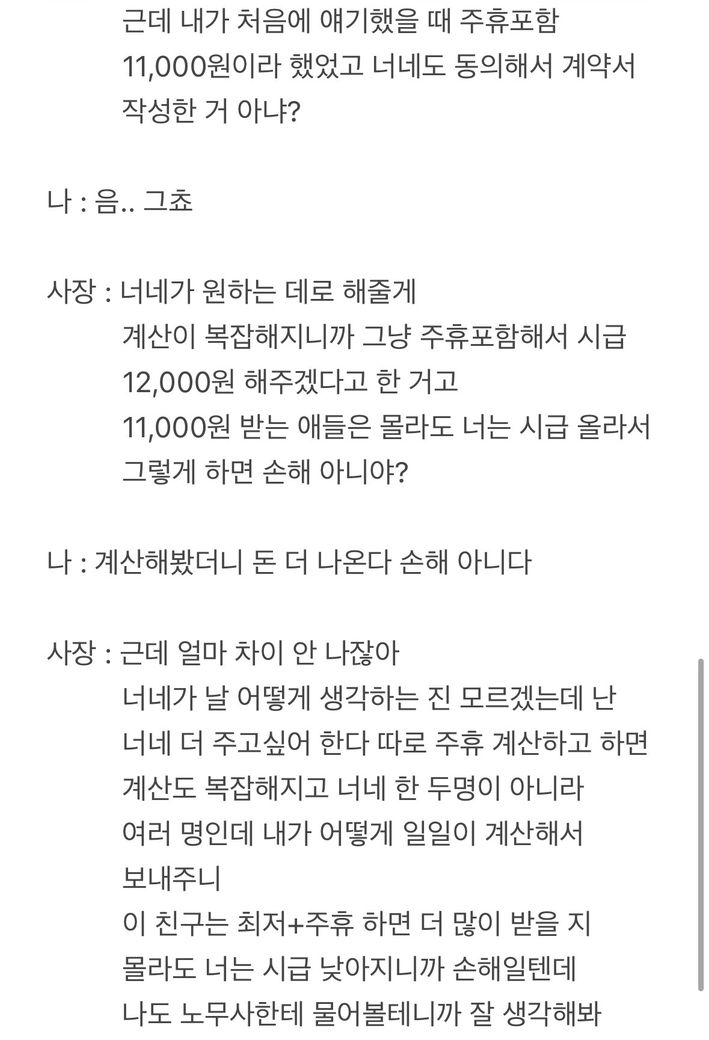 근데 내가 처음에 얘기했을 때 주휴포함 11,000원이라 했었고 너네도 동의해서 계약서 작성한 거 아냐?

나 : 음.. 그쵸

사장 : 너네가 원하는 데로 해줄게
계산이 복잡해지니까 그냥 주휴포함해서 시급 12,000원 해주겠다고 한 거고
11,000원 받는 애들은 몰라도 너는 시급 올라서 그렇게 하면 손해 아니야?

나 : 계산해봤더니 돈 더 나온다 손해 아니다

사장 : 근데 얼마 차이 안 나잖아
너네가 날 어떻게 생각하는 진 모르겠는데 난 너네 더 주고싶어 한다 따로 주휴 계산하고 하면 계산도 복잡해지고 너네 한 두명이 아니라 여러 명인데 내가 어떻게 일일이 계산해서 보내주니
이 친구는 최저+주휴 하면 더 많이 받을 지 몰라도 너는 시급 낮아지니까 손해일텐데
나도 노무사한테 물어볼테니까 잘 생각해봐